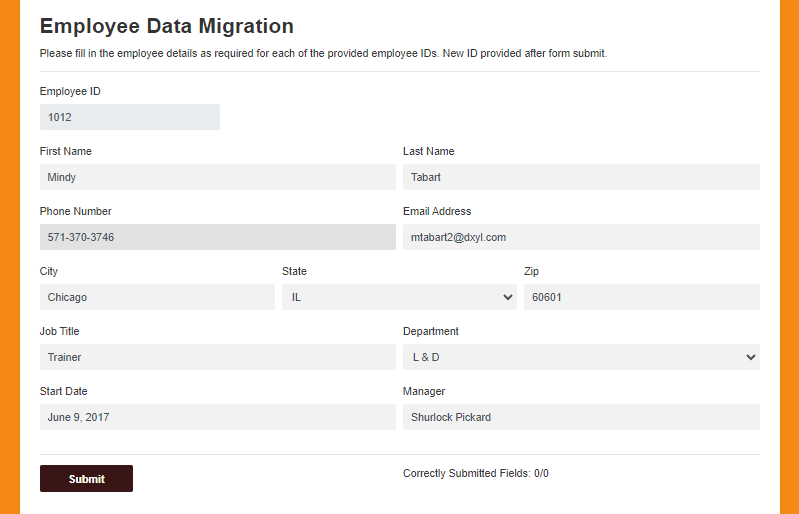 Employee Data Migration

Please fill in the employee details as required for each of the provided employee IDs. New ID provided after form submit.

Employee ID
1012

First Name
Mindy

Last Name
Tabart

Phone Number
571-370-3746

Email Address
mtabart2@dxyl.com

City
Chicago

State
IL

Zip
60601

Job Title
Trainer

Department
L & D

Start Date
June 9, 2017

Manager
Shurlock Pickard

Submit

Correctly Submitted Fields: 0/0